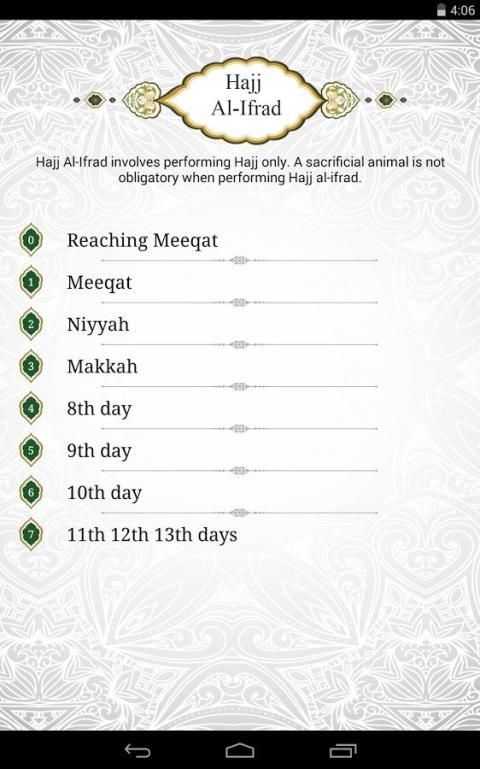 4:06

Hajj
Al-Ifrad

Hajj Al-Ifrad involves performing Hajj only. A sacrificial animal is not obligatory when performing Hajj al-ifrad.

0 Reaching Meeqat

1 Meeqat

2 Niyyah

3 Makkah

4 8th day

5 9th day

6 10th day

7 11th 12th 13th days